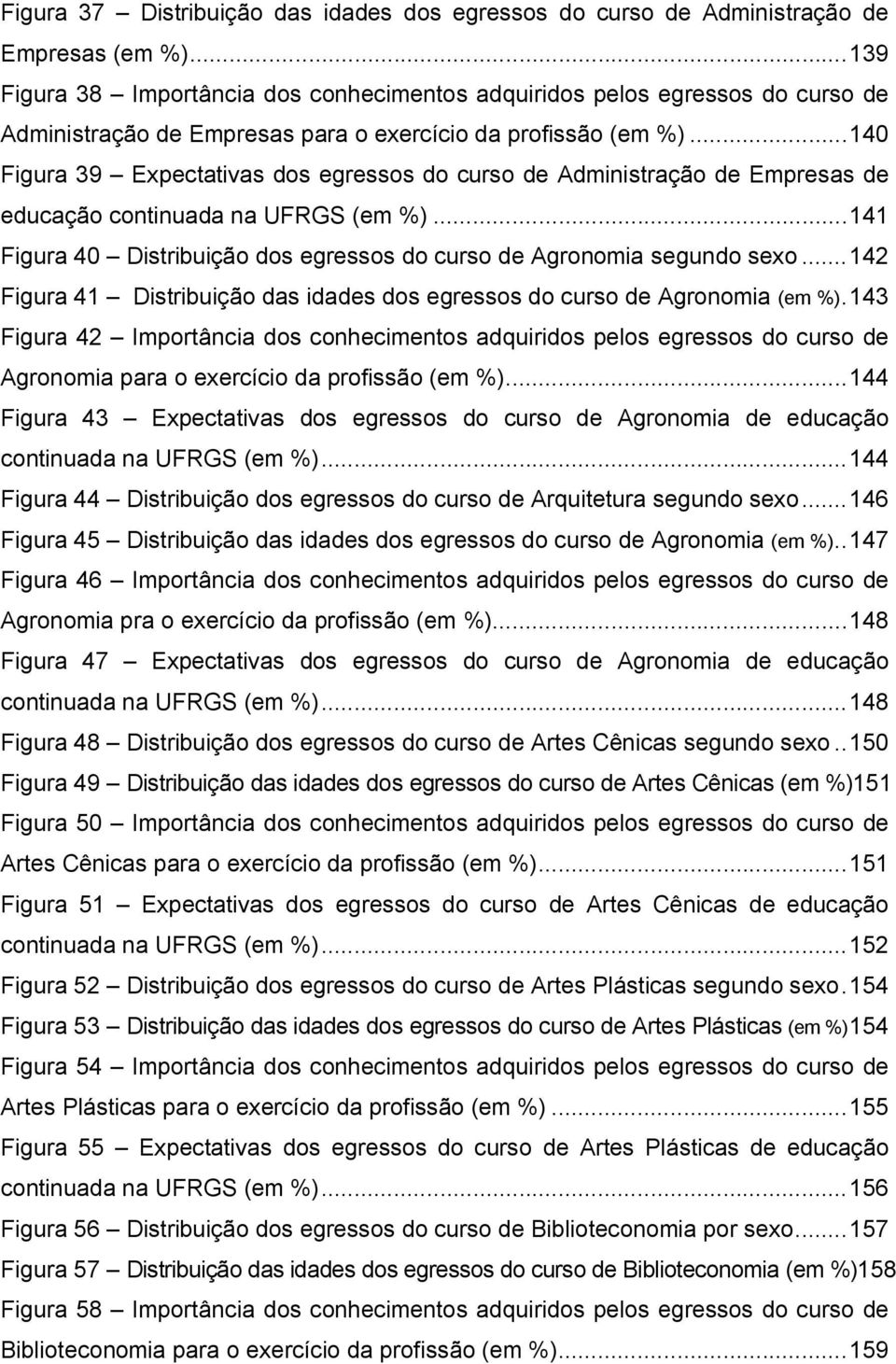 Figura 37 – Distribuição das idades dos egressos do curso de Administração de Empresas (em %)...139
Figura 38 – Importância dos conhecimentos adquiridos pelos egressos do curso de Administração de Empresas para o exercício da profissão (em %)...140
Figura 39 – Expectativas dos egressos do curso de Administração de Empresas de educação continuada na UFRGS (em %)...141
Figura 40 – Distribuição dos egressos do curso de Agronomia segundo sexo...142
Figura 41 – Distribuição das idades dos egressos do curso de Agronomia (em %).143
Figura 42 – Importância dos conhecimentos adquiridos pelos egressos do curso de Agronomia para o exercício da profissão (em %)...144
Figura 43 – Expectativas dos egressos do curso de Agronomia de educação continuada na UFRGS (em %)...144
Figura 44 – Distribuição dos egressos do curso de Arquitetura segundo sexo...146
Figura 45 – Distribuição das idades dos egressos do curso de Agronomia (em %)..147
Figura 46 – Importância dos conhecimentos adquiridos pelos egressos do curso de Agronomia pra o exercício da profissão (em %)...148
Figura 47 – Expectativas dos egressos do curso de Agronomia de educação continuada na UFRGS (em %)...148
Figura 48 – Distribuição dos egressos do curso de Artes Cênicas segundo sexo..150
Figura 49 – Distribuição das idades dos egressos do curso de Artes Cênicas (em %)151
Figura 50 – Importância dos conhecimentos adquiridos pelos egressos do curso de Artes Cênicas para o exercício da profissão (em %)...151
Figura 51 – Expectativas dos egressos do curso de Artes Cênicas de educação continuada na UFRGS (em %)...152
Figura 52 – Distribuição dos egressos do curso de Artes Plásticas segundo sexo.154
Figura 53 – Distribuição das idades dos egressos do curso de Artes Plásticas (em %)154
Figura 54 – Importância dos conhecimentos adquiridos pelos egressos do curso de Artes Plásticas para o exercício da profissão (em %)...155
Figura 55 – Expectativas dos egressos do curso de Artes Plásticas de educação continuada na UFRGS (em %)...156
Figura 56 – Distribuição dos egressos do curso de Biblioteconomia por sexo...157
Figura 57 – Distribuição das idades dos egressos do curso de Biblioteconomia (em %)158
Figura 58 – Importância dos conhecimentos adquiridos pelos egressos do curso de Biblioteconomia para o exercício da profissão (em %)...159